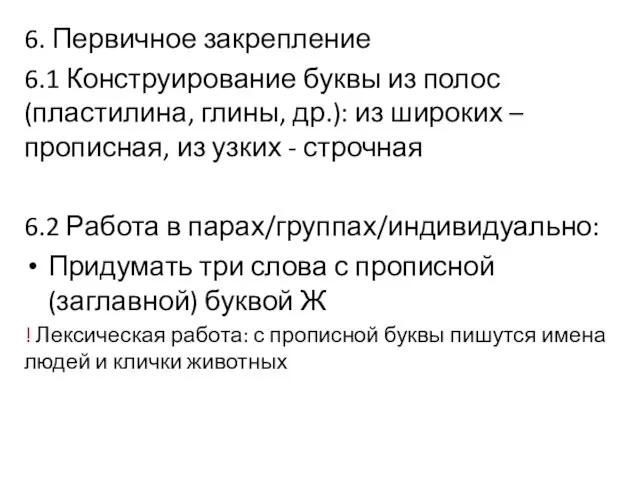 6. Первичное закрепление

6.1 Конструирование буквы из полос (пластилина, глины, др.): из широких – прописная, из узких - строчная

6.2 Работа в парах/группах/индивидуально:

• Придумать три слова с прописной (заглавной) буквой Ж

! Лексическая работа: с прописной буквы пишутся имена людей и клички животных